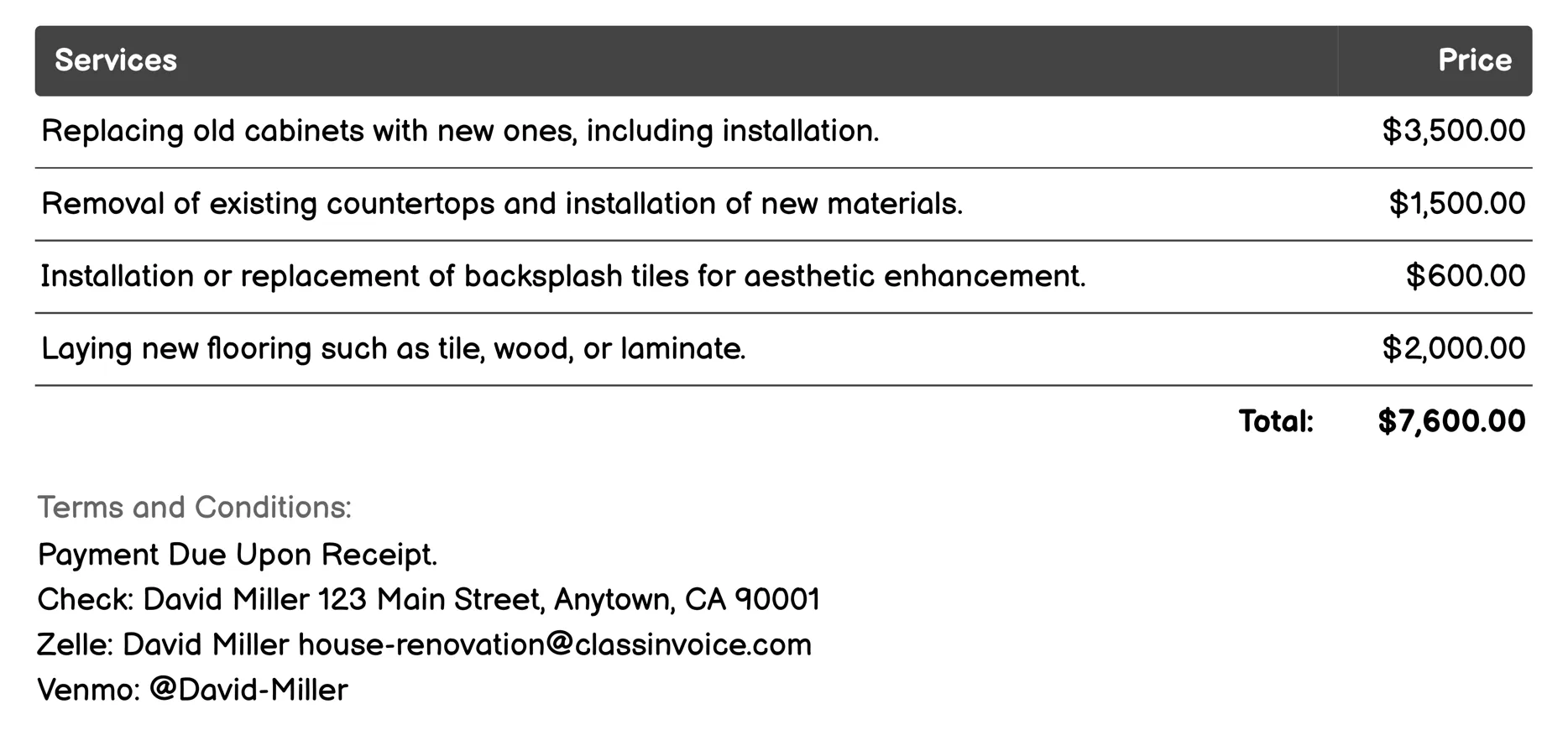 | Services | Price |
|---|---|
| Replacing old cabinets with new ones, including installation. | \$3,500.00 |
| Removal of existing countertops and installation of new materials. | \$1,500.00 |
| Installation or replacement of backsplash tiles for aesthetic enhancement. | \$600.00 |
| Laying new flooring such as tile, wood, or laminate. | \$2,000.00 |
| Total: | \$7,600.00 |

Terms and Conditions:
Payment Due Upon Receipt.
Check: David Miller 123 Main Street, Anytown, CA 90001
Zelle: David Miller house-renovation@classinvoice.com
Venmo: @David-Miller